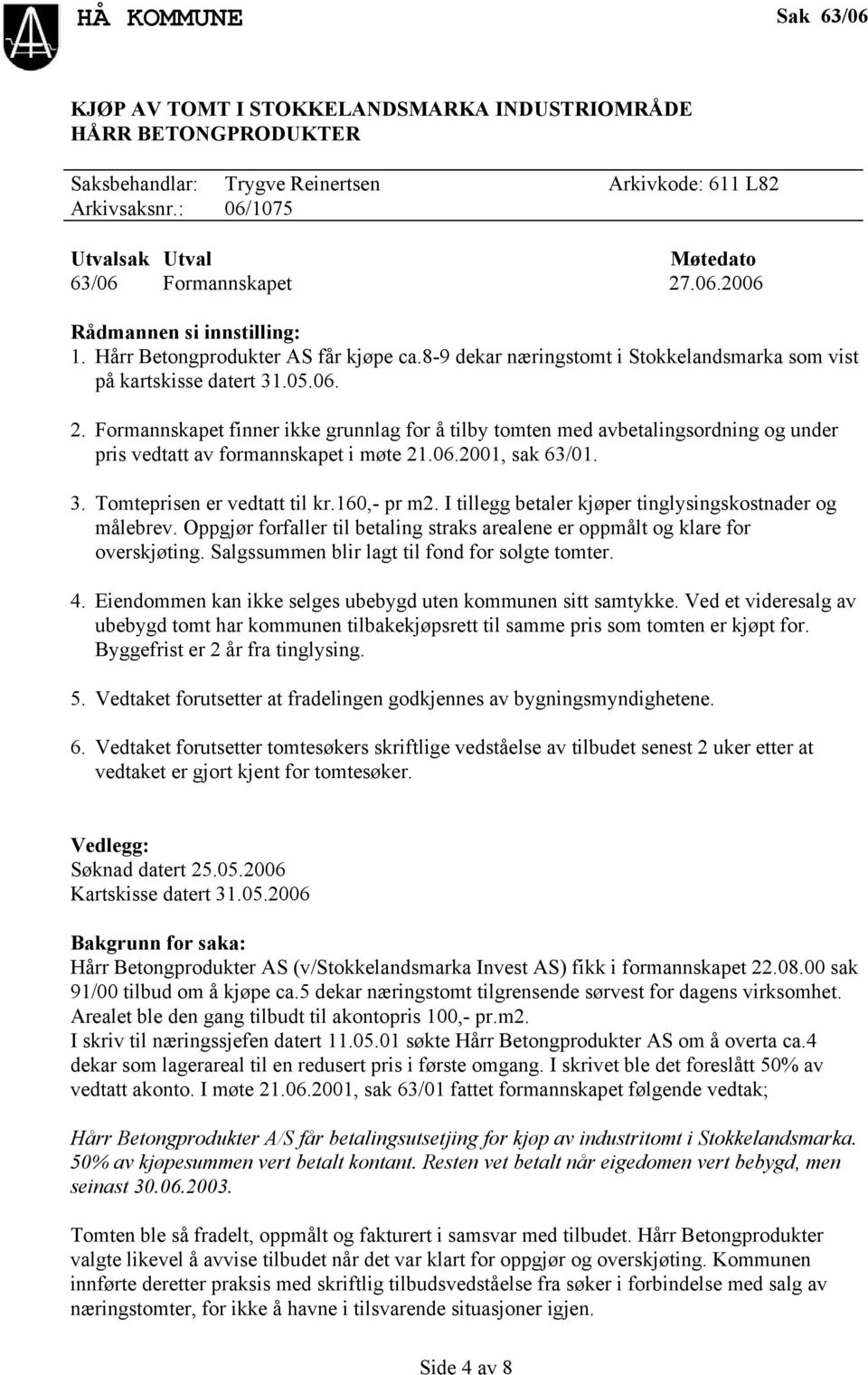 HÅ KOMMUNE

Sak 63/06

KJØP AV TOMT I STOKKELANDSMARKA INDUSTRIOMRÅDE
HÅRR BETONGPRODUKTER

Saksbehandlar: Trygve Reinertsen
Arkivkode: 611 L82
Arkivsaksnr.: 06/1075

| Utvalsak | Utval | Møtedato |
|---|---|---|
| 63/06 | Formannskapet | 27.06.2006 |

Rådmannen si innstilling:
1. Hårr Betongprodukter AS får kjøpe ca.8-9 dekar næringstomt i Stokkelandsmarka som vist på kartskisse datert 31.05.06.

2. Formannskapet finner ikke grunnlag for å tilby tomten med avbetalingsordning og under pris vedtatt av formannskapet i møte 21.06.2001, sak 63/01.

3. Tomteprisen er vedtatt til kr.160,- pr m2. I tillegg betaler kjøper tinglysingskostnader og målebrev. Oppgjør forfaller til betaling straks arealene er oppmålt og klare for overskjøting. Salgssummen blir lagt til fond for solgte tomter.

4. Eiendommen kan ikke selges ubebygd uten kommunen sitt samtykke. Ved et videresalg av ubebygd tomt har kommunen tilbakekjøpsrett til samme pris som tomten er kjøpt for. Byggefrist er 2 år fra tinglysing.

5. Vedtaket forutsetter at fradelingen godkjennes av bygningsmyndighetene.

6. Vedtaket forutsetter tomtesøkers skriftlige vedståelse av tilbudet senest 2 uker etter at vedtaket er gjort kjent for tomtesøker.

Vedlegg:
Søknad datert 25.05.2006
Kartskisse datert 31.05.2006

Bakgrunn for saka:
Hårr Betongprodukter AS (v/Stokkelandsmarka Invest AS) fikk i formannskapet 22.08.00 sak 91/00 tilbud om å kjøpe ca.5 dekar næringstomt tilgrensende sørvest for dagens virksomhet. Arealet ble den gang tilbudt til akontopris 100,- pr.m2.
I skriv til næringssjefen datert 11.05.01 søkte Hårr Betongprodukter AS om å overta ca.4 dekar som lagerareal til en redusert pris i første omgang. I skrivet ble det foreslått 50% av vedtatt akonto. I møte 21.06.2001, sak 63/01 fattet formannskapet følgende vedtak;

Hårr Betongprodukter A/S får betalingsutsetjing for kjøp av industritomt i Stokkelandsmarka. 50% av kjøpesummen vert betalt kontant. Resten vet betalt når eigedomen vert bebygd, men seinast 30.06.2003.

Tomten ble så fradelt, oppmålt og fakturert i samsvar med tilbudet. Hårr Betongprodukter valgte likevel å avvise tilbudet når det var klart for oppgjør og overskjøting. Kommunen innførte deretter praksis med skriftlig tilbudsvedståelse fra søker i forbindelse med salg av næringstomter, for ikke å havne i tilsvarende situasjoner igjen.

Side 4 av 8